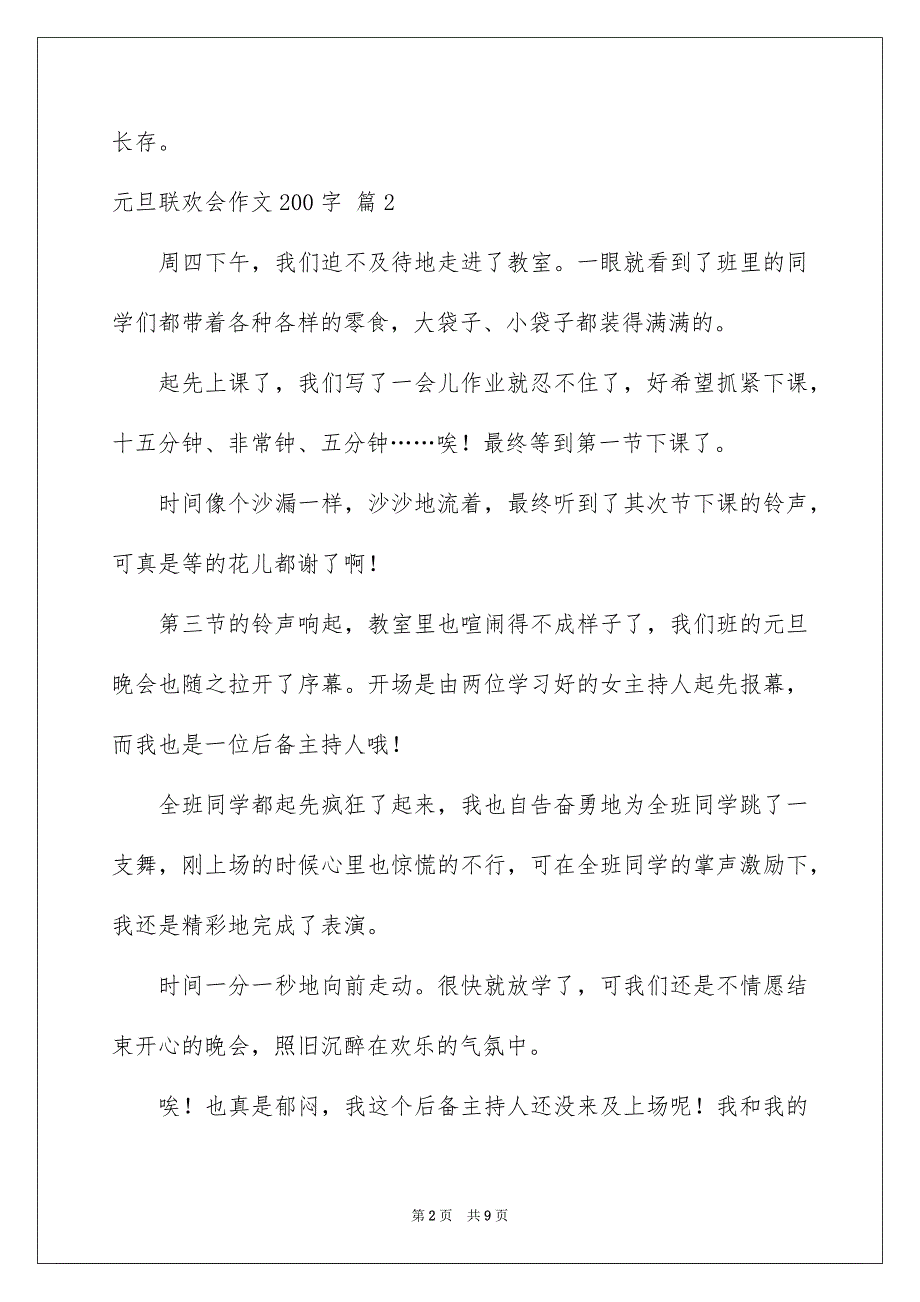 长存。

元旦联欢会作文 200 字 篇 2

周四下午，我们迫不及待地走进了教室。一眼就看到了班里的同学们都带着各种各样的零食，大袋子、小袋子都装得满满的。

起先上课了，我们写了一会儿作业就忍不住了，好希望抓紧下课，十五分钟、非常钟、五分钟……唉！最终等到第一节下课了。

时间像个沙漏一样，沙沙地流着，最终听到了其次节下课的铃声，可真是等的花儿都谢了啊！

第三节的铃声响起，教室里也喧闹得不成样子了，我们班的元旦晚会也随之拉开了序幕。开场是由两位学习好的女主持人起先报幕，而我也是一位后备主持人哦！

全班同学都起先疯狂了起来，我也自告奋勇地为全班同学跳了一支舞，刚上场的时候心里也惊慌的不行，可在全班同学的掌声激励下，我还是精彩地完成了表演。

时间一分一秒地向前走动。很快就放学了，可我们还是不情愿结束开心的晚会，照旧沉醉在欢乐的气氛中。

唉！也真是郁闷，我这个后备主持人还没来及上场呢！我和我的

第 2 页　共 9 页